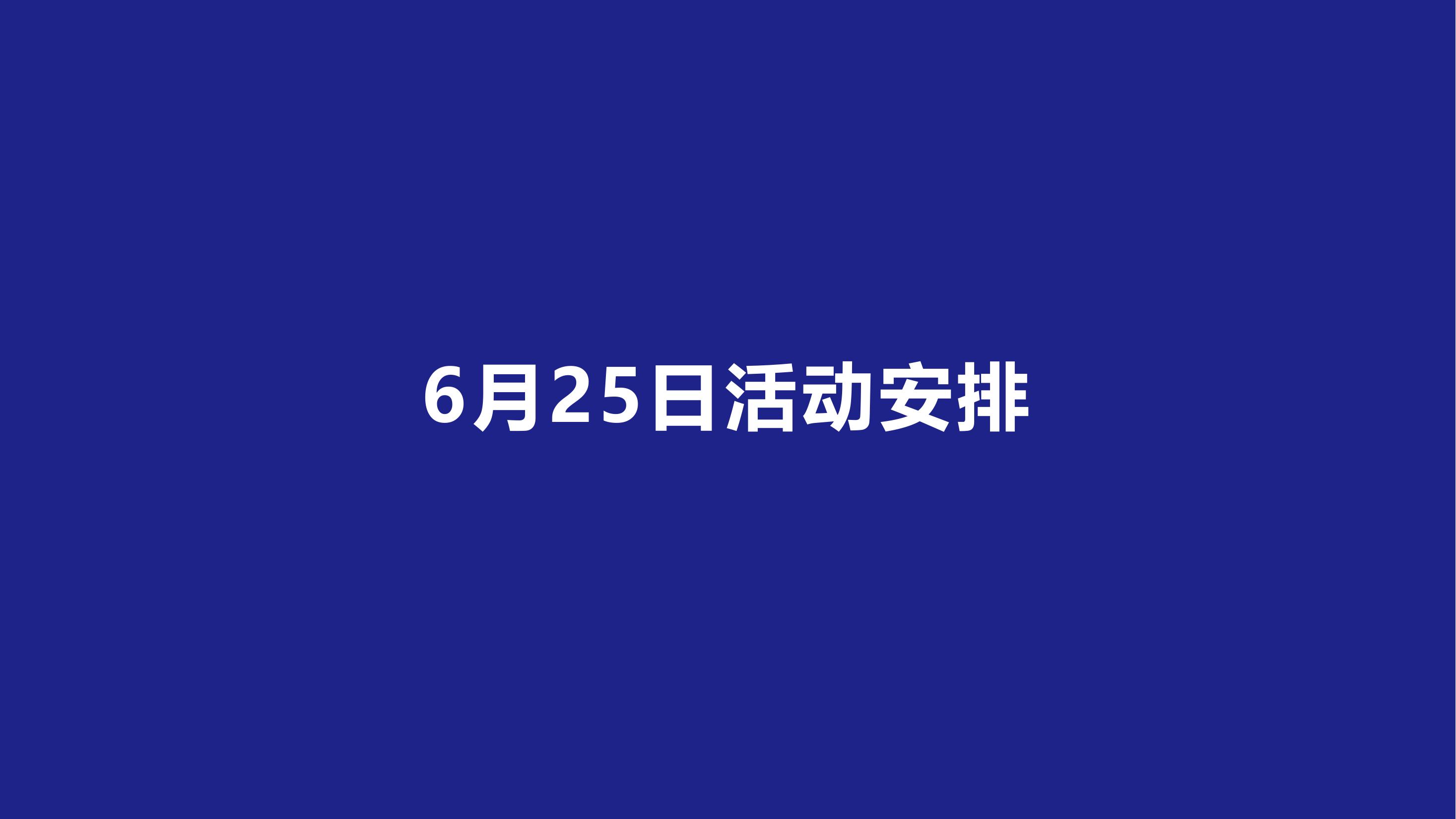 6月25日活动安排